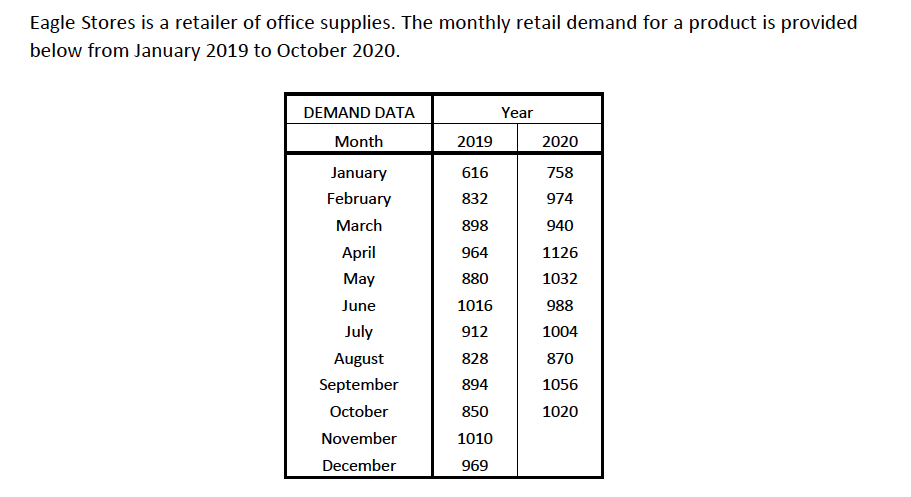 Eagle Stores is a retailer of office supplies. The monthly retail demand for a product is provided below from January 2019 to October 2020.

| DEMAND DATA | Year | |
|---|---|---|
| Month | 2019 | 2020 |
| January | 616 | 758 |
| February | 832 | 974 |
| March | 898 | 940 |
| April | 964 | 1126 |
| May | 880 | 1032 |
| June | 1016 | 988 |
| July | 912 | 1004 |
| August | 828 | 870 |
| September | 894 | 1056 |
| October | 850 | 1020 |
| November | 1010 | |
| December | 969 | |